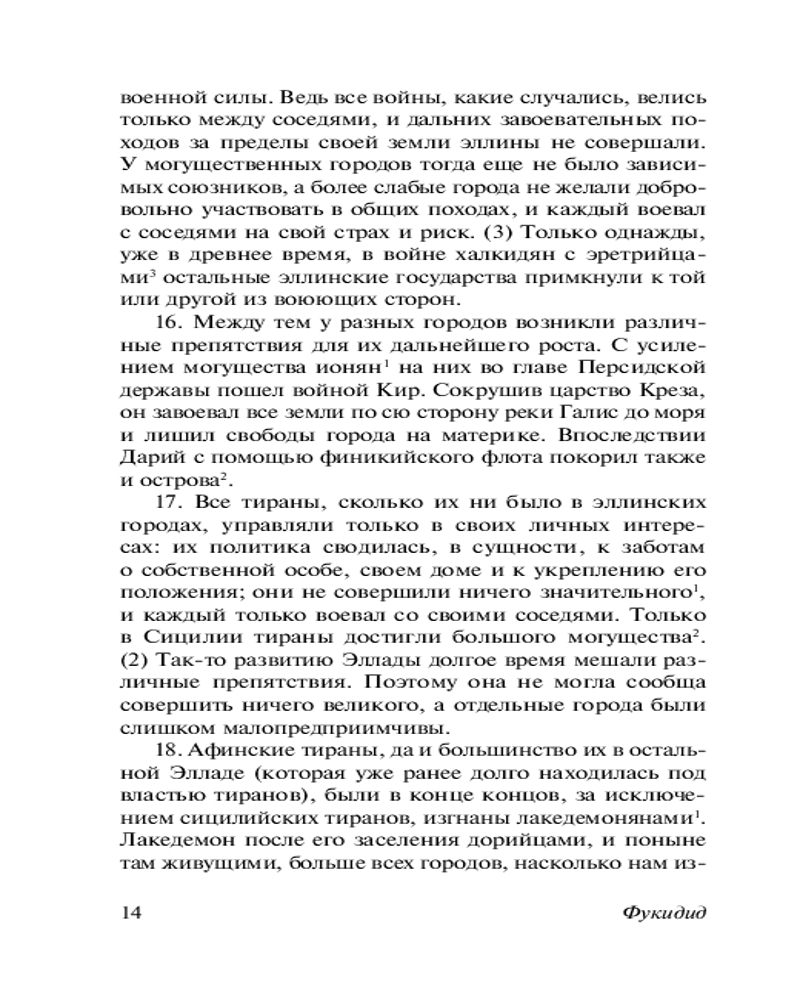 военной силы. Ведь все войны, какие случались, велись только между соседями, и дальних завоевательных походов за пределы своей земли эллины не совершали. У могущественных городов тогда еще не было зависимых союзников, а более слабые города не желали добровольно участвовать в общих походах, и каждый воевал с соседями на свой страх и риск. (3) Только однажды, уже в древнее время, в войне халкидян с эретрийцами$^3$ остальные эллинские государства примкнули к той или другой из воюющих сторон.

16. Между тем у разных городов возникли различные препятствия для их дальнейшего роста. С усилением могущества ионян$^1$ на них во главе Персидской державы пошел войной Кир. Сокрушив царство Креза, он завоевал все земли по сю сторону реки Галис до моря и лишил свободы города на материке. Впоследствии Дарий с помощью финикийского флота покорил также и острова$^2$.

17. Все тираны, сколько их ни было в эллинских городах, управляли только в своих личных интересах: их политика сводилась, в сущности, к заботам о собственной особе, своем доме и к укреплению его положения; они не совершили ничего значительного$^1$, и каждый только воевал со своими соседями. Только в Сицилии тираны достигли большого могущества$^2$. (2) Так-то развитию Эллады долгое время мешали различные препятствия. Поэтому она не могла сообща совершить ничего великого, а отдельные города были слишком малопредприимчивы.

18. Афинские тираны, да и большинство их в остальной Элладе (которая уже ранее долго находилась под властью тиранов), были в конце концов, за исключением сицилийских тиранов, изгнаны лакедемонянами$^1$. Лакедемон после его заселения дорийцами, и поныне там живущими, больше всех городов, насколько нам из-

14 Фукидид